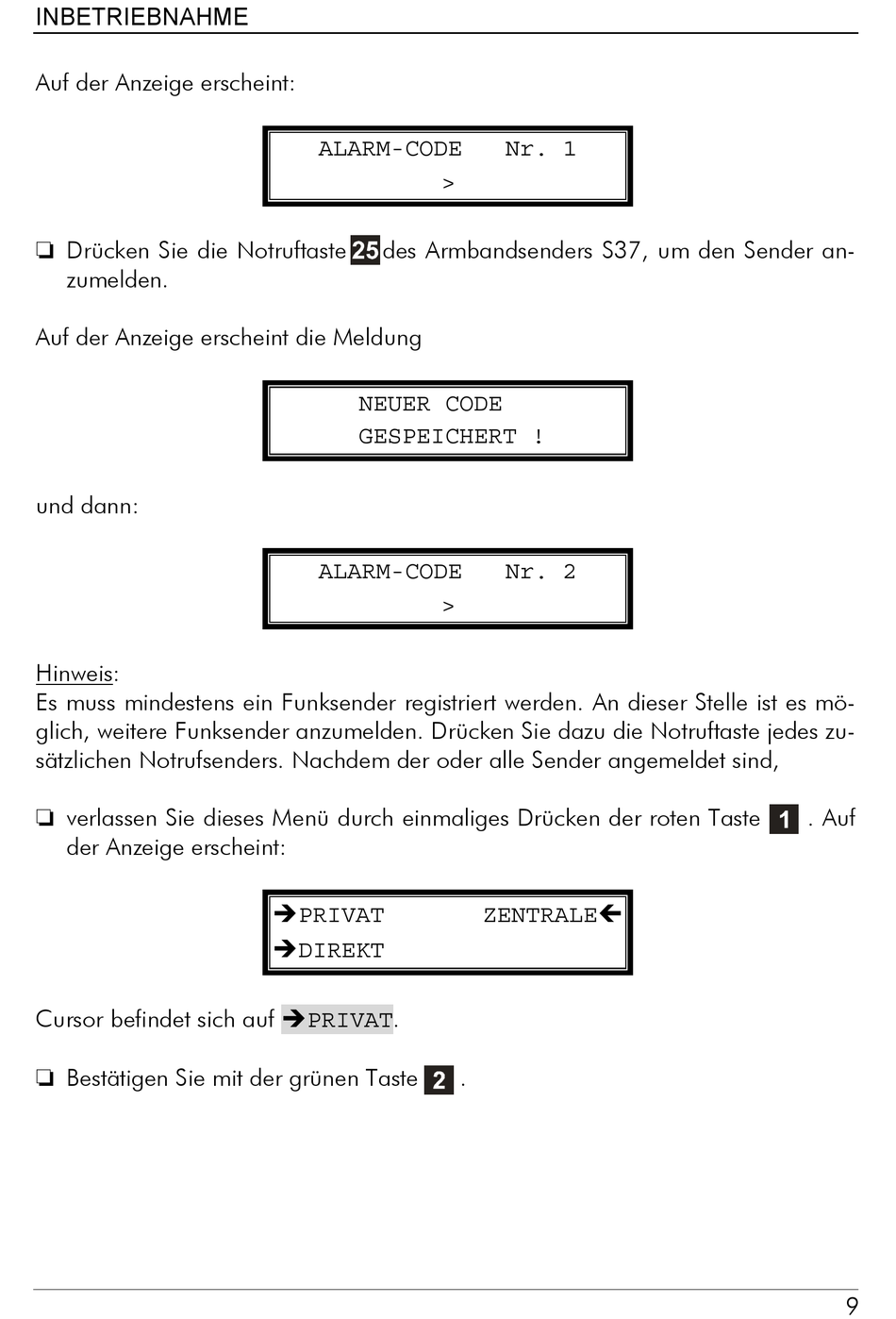 INBETRIEBNAHME

Auf der Anzeige erscheint:

ALARM-CODE Nr. 1
>

❏ Drücken Sie die Notruftaste 25 des Armbandsenders S37, um den Sender anzumelden.

Auf der Anzeige erscheint die Meldung

NEUER CODE
GESPEICHERT !

und dann:

ALARM-CODE Nr. 2
>

Hinweis:
Es muss mindestens ein Funksender registriert werden. An dieser Stelle ist es möglich, weitere Funksender anzumelden. Drücken Sie dazu die Notruftaste jedes zusätzlichen Notrufsenders. Nachdem der oder alle Sender angemeldet sind,

❏ verlassen Sie dieses Menü durch einmaliges Drücken der roten Taste 1 . Auf der Anzeige erscheint:

➔PRIVAT ZENTRALE←
➔DIREKT

Cursor befindet sich auf ➔PRIVAT.

❏ Bestätigen Sie mit der grünen Taste 2 .

9